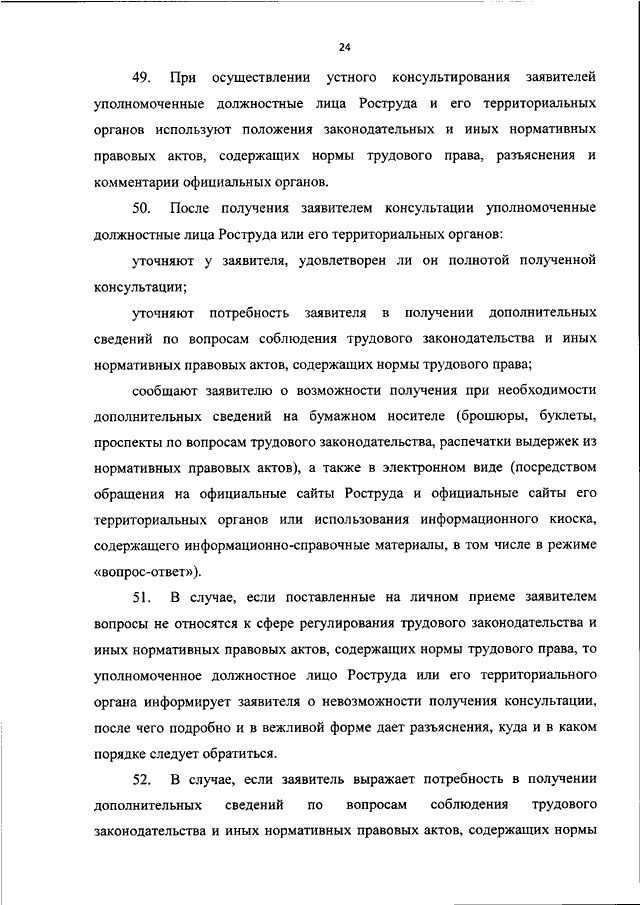 24

49. При осуществлении устного консультирования заявителей уполномоченные должностные лица Роструда и его территориальных органов используют положения законодательных и иных нормативных правовых актов, содержащих нормы трудового права, разъяснения и комментарии официальных органов.

50. После получения заявителем консультации уполномоченные должностные лица Роструда или его территориальных органов:

уточняют у заявителя, удовлетворен ли он полнотой полученной консультации;

уточняют потребность заявителя в получении дополнительных сведений по вопросам соблюдения трудового законодательства и иных нормативных правовых актов, содержащих нормы трудового права;

сообщают заявителю о возможности получения при необходимости дополнительных сведений на бумажном носителе (брошюры, буклеты, проспекты по вопросам трудового законодательства, распечатки выдержек из нормативных правовых актов), а также в электронном виде (посредством обращения на официальные сайты Роструда и официальные сайты его территориальных органов или использования информационного киоска, содержащего информационно-справочные материалы, в том числе в режиме «вопрос-ответ»).

51. В случае, если поставленные на личном приеме заявителем вопросы не относятся к сфере регулирования трудового законодательства и иных нормативных правовых актов, содержащих нормы трудового права, то уполномоченное должностное лицо Роструда или его территориального органа информирует заявителя о невозможности получения консультации, после чего подробно и в вежливой форме дает разъяснения, куда и в каком порядке следует обратиться.

52. В случае, если заявитель выражает потребность в получении дополнительных сведений по вопросам соблюдения трудового законодательства и иных нормативных правовых актов, содержащих нормы